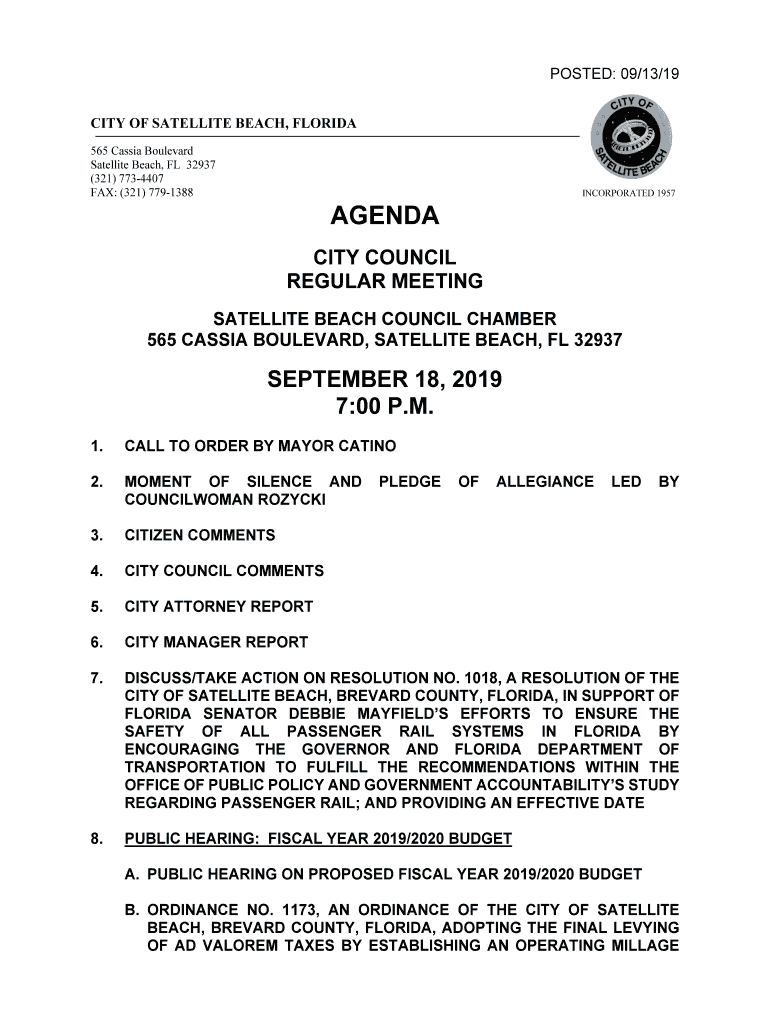 POSTED: 09/13/19

CITY OF SATELLITE BEACH, FLORIDA

565 Cassia Boulevard
Satellite Beach, FL 32937
(321) 773-4407
FAX: (321) 779-1388

CITY OF SATELLITE BEACH

INCORPORATED 1957

AGENDA

CITY COUNCIL
REGULAR MEETING

SATELLITE BEACH COUNCIL CHAMBER
565 CASSIA BOULEVARD, SATELLITE BEACH, FL 32937

SEPTEMBER 18, 2019
7:00 P.M.

1. CALL TO ORDER BY MAYOR CATINO

2. MOMENT OF SILENCE AND PLEDGE OF ALLEGIANCE LED BY COUNCILWOMAN ROZYCKI

3. CITIZEN COMMENTS

4. CITY COUNCIL COMMENTS

5. CITY ATTORNEY REPORT

6. CITY MANAGER REPORT

7. DISCUSS/TAKE ACTION ON RESOLUTION NO. 1018, A RESOLUTION OF THE CITY OF SATELLITE BEACH, BREVARD COUNTY, FLORIDA, IN SUPPORT OF FLORIDA SENATOR DEBBIE MAYFIELD'S EFFORTS TO ENSURE THE SAFETY OF ALL PASSENGER RAIL SYSTEMS IN FLORIDA BY ENCOURAGING THE GOVERNOR AND FLORIDA DEPARTMENT OF TRANSPORTATION TO FULFILL THE RECOMMENDATIONS WITHIN THE OFFICE OF PUBLIC POLICY AND GOVERNMENT ACCOUNTABILITY'S STUDY REGARDING PASSENGER RAIL; AND PROVIDING AN EFFECTIVE DATE

8. PUBLIC HEARING: FISCAL YEAR 2019/2020 BUDGET

A. PUBLIC HEARING ON PROPOSED FISCAL YEAR 2019/2020 BUDGET

B. ORDINANCE NO. 1173, AN ORDINANCE OF THE CITY OF SATELLITE BEACH, BREVARD COUNTY, FLORIDA, ADOPTING THE FINAL LEVYING OF AD VALOREM TAXES BY ESTABLISHING AN OPERATING MILLAGE